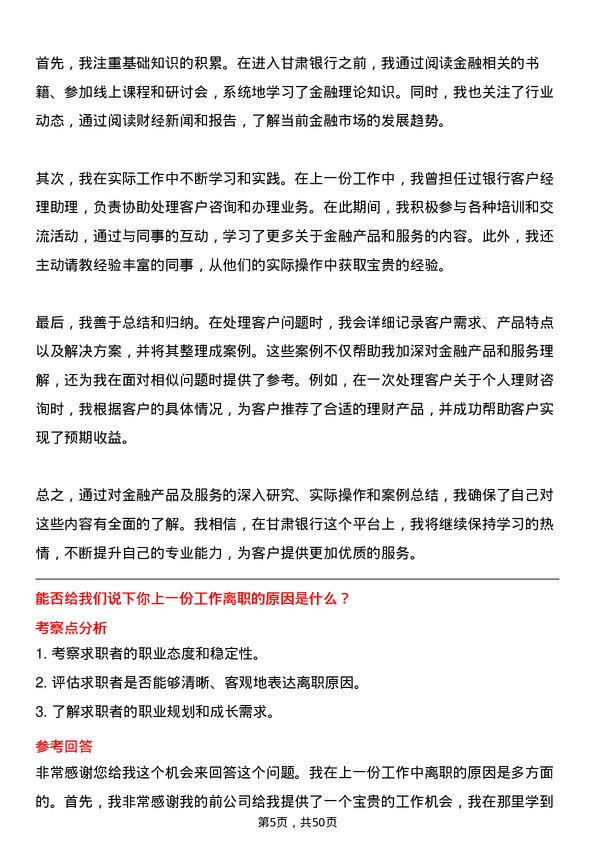 首先，我注重基础知识的积累。在进入甘肃银行之前，我通过阅读金融相关的书籍、参加线上课程和研讨会，系统地学习了金融理论知识。同时，我也关注了行业动态，通过阅读财经新闻和报告，了解当前金融市场的发展趋势。

其次，我在实际工作中不断学习和实践。在上一份工作中，我曾担任过银行客户经理助理，负责协助处理客户咨询和办理业务。在此期间，我积极参与各种培训和交流活动，通过与同事的互动，学习了更多关于金融产品和服务的内容。此外，我还主动请教经验丰富的同事，从他们的实际操作中获取宝贵的经验。

最后，我善于总结和归纳。在处理客户问题时，我会详细记录客户需求、产品特点以及解决方案，并将其整理成案例。这些案例不仅帮助我加深对金融产品和服务理解，还为我在面对相似问题时提供了参考。例如，在一次处理客户关于个人理财咨询时，我根据客户的具体情况，为客户推荐了合适的理财产品，并成功帮助客户实现了预期收益。

总之，通过对金融产品及服务的深入研究、实际操作和案例总结，我确保了自己对这些内容有全面的了解。我相信，在甘肃银行这个平台上，我将继续保持学习的热情，不断提升自己的专业能力，为客户提供更加优质的服务。

能否给我们说下你上一份工作离职的原因是什么？

考察点分析

1. 考察求职者的职业态度和稳定性。

2. 评估求职者是否能够清晰、客观地表达离职原因。

3. 了解求职者的职业规划和成长需求。

参考回答

非常感谢您给我这个机会来回答这个问题。我在上一份工作中离职的原因是多方面的。首先，我非常感谢我的前公司给我提供了一个宝贵的工作机会，我在那里学到

第5页，共50页